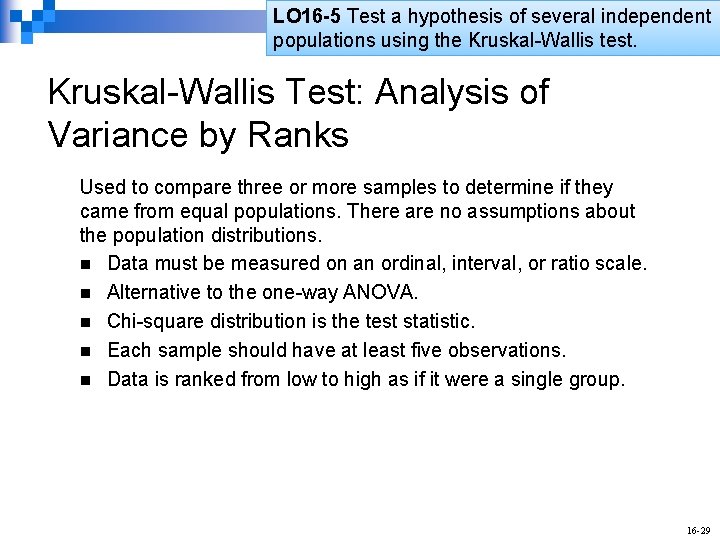 LO16-5 Test a hypothesis of several independent populations using the Kruskal-Wallis test.

Kruskal-Wallis Test: Analysis of Variance by Ranks

Used to compare three or more samples to determine if they came from equal populations. There are no assumptions about the population distributions.

• Data must be measured on an ordinal, interval, or ratio scale.
• Alternative to the one-way ANOVA.
• Chi-square distribution is the test statistic.
• Each sample should have at least five observations.
• Data is ranked from low to high as if it were a single group.

16-29